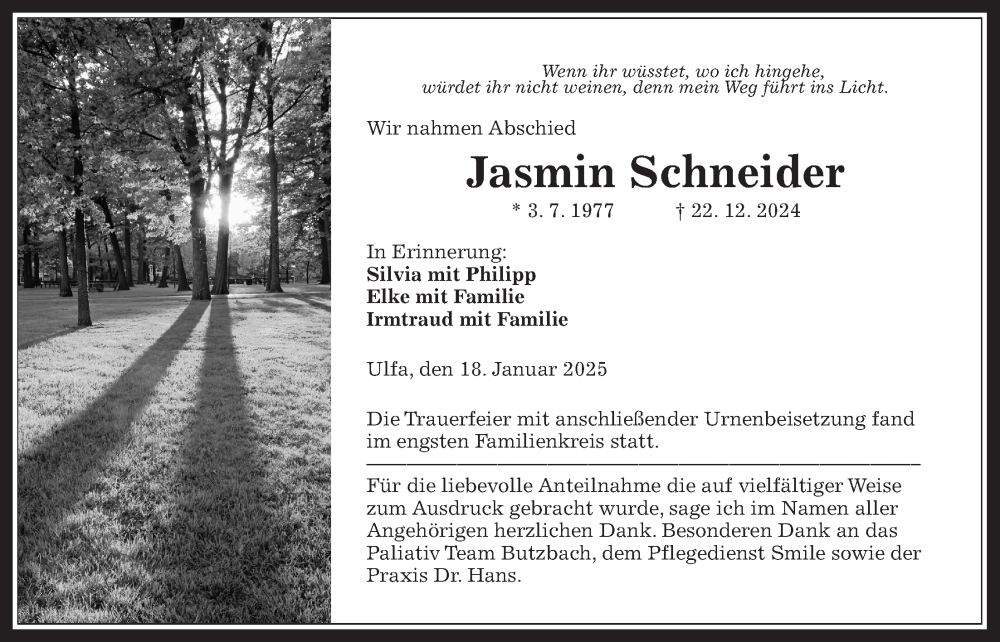 Wenn ihr wüsstet, wo ich hingehe,
würdet ihr nicht weinen, denn mein Weg führt ins Licht.

Wir nahmen Abschied

Jasmin Schneider

* 3. 7. 1977 † 22. 12. 2024

In Erinnerung:
Silvia mit Philipp
Elke mit Familie
Irmtraud mit Familie

Ulfa, den 18. Januar 2025

Die Trauerfeier mit anschließender Urnenbeisetzung fand im engsten Familienkreis statt.

Für die liebevolle Anteilnahme die auf vielfältiger Weise zum Ausdruck gebracht wurde, sage ich im Namen aller Angehörigen herzlichen Dank. Besonderen Dank an das Paliativ Team Butzbach, dem Pflegedienst Smile sowie der Praxis Dr. Hans.